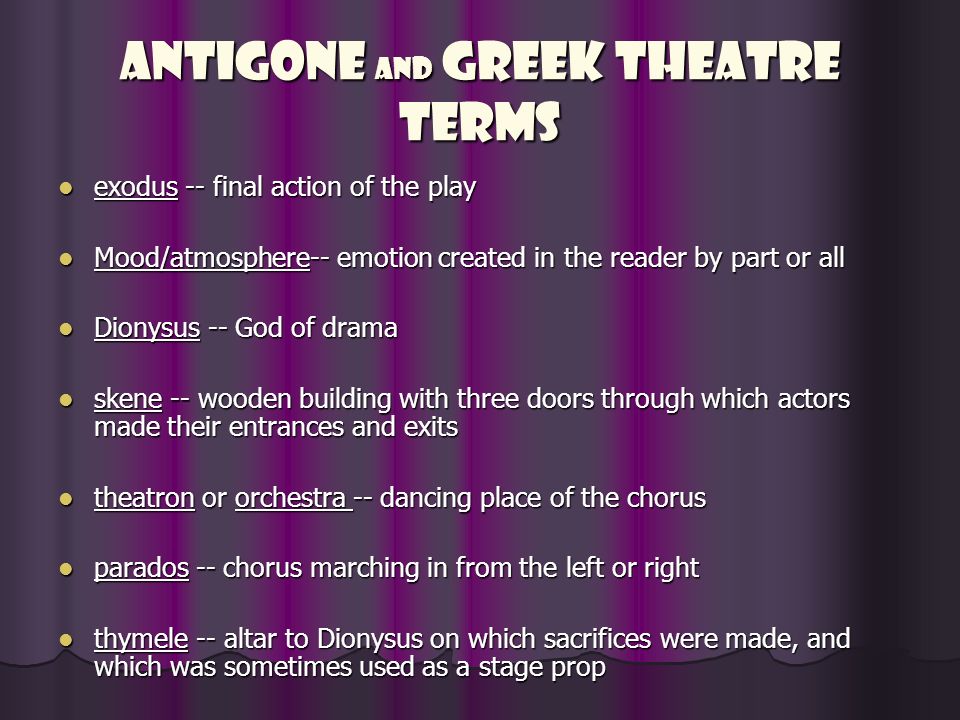 ANTIGONE AND GREEK THEATRE TERMS

- exodus -- final action of the play
- Mood/atmosphere-- emotion created in the reader by part or all
- Dionysus -- God of drama
- skene -- wooden building with three doors through which actors made their entrances and exits
- theatron or orchestra -- dancing place of the chorus
- parados -- chorus marching in from the left or right
- thymele -- altar to Dionysus on which sacrifices were made, and which was sometimes used as a stage prop